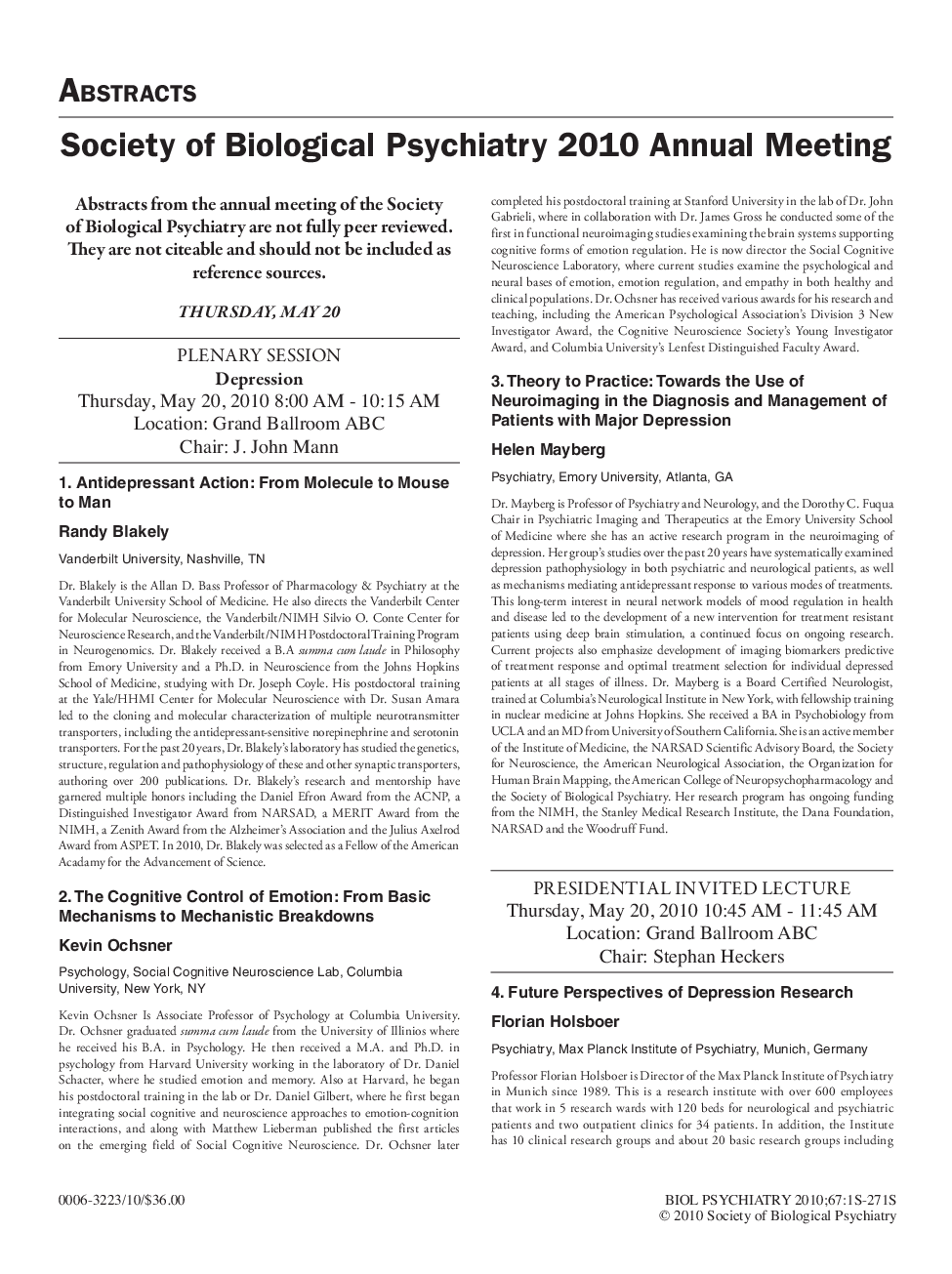 ABSTRACTS

Society of Biological Psychiatry 2010 Annual Meeting

Abstracts from the annual meeting of the Society of Biological Psychiatry are not fully peer reviewed. They are not citeable and should not be included as reference sources.

THURSDAY, MAY 20

PLENARY SESSION
Depression
Thursday, May 20, 2010 8:00 AM - 10:15 AM
Location: Grand Ballroom ABC
Chair: J. John Mann

1. Antidepressant Action: From Molecule to Mouse to Man

Randy Blakely

Vanderbilt University, Nashville, TN

Dr. Blakely is the Allan D. Bass Professor of Pharmacology & Psychiatry at the Vanderbilt University School of Medicine. He also directs the Vanderbilt Center for Molecular Neuroscience, the Vanderbilt/NIMH Silvio O. Conte Center for Neuroscience Research, and the Vanderbilt/NIMH Postdoctoral Training Program in Neurogenomics. Dr. Blakely received a B.A summa cum laude in Philosophy from Emory University and a Ph.D. in Neuroscience from the Johns Hopkins School of Medicine, studying with Dr. Joseph Coyle. His postdoctoral training at the Yale/HHMI Center for Molecular Neuroscience with Dr. Susan Amara led to the cloning and molecular characterization of multiple neurotransmitter transporters, including the antidepressant-sensitive norepinephrine and serotonin transporters. For the past 20 years, Dr. Blakely's laboratory has studied the genetics, structure, regulation and pathophysiology of these and other synaptic transporters, authoring over 200 publications. Dr. Blakely's research and mentorship have garnered multiple honors including the Daniel Efron Award from the ACNP, a Distinguished Investigator Award from NARSAD, a MERIT Award from the NIMH, a Zenith Award from the Alzheimer's Association and the Julius Axelrod Award from ASPET. In 2010, Dr. Blakely was selected as a Fellow of the American Acadamy for the Advancement of Science.

2. The Cognitive Control of Emotion: From Basic Mechanisms to Mechanistic Breakdowns

Kevin Ochsner

Psychology, Social Cognitive Neuroscience Lab, Columbia University, New York, NY

Kevin Ochsner Is Associate Professor of Psychology at Columbia University. Dr. Ochsner graduated summa cum laude from the University of Illinios where he received his B.A. in Psychology. He then received a M.A. and Ph.D. in psychology from Harvard University working in the laboratory of Dr. Daniel Schacter, where he studied emotion and memory. Also at Harvard, he began his postdoctoral training in the lab or Dr. Daniel Gilbert, where he first began integrating social cognitive and neuroscience approaches to emotion-cognition interactions, and along with Matthew Lieberman published the first articles on the emerging field of Social Cognitive Neuroscience. Dr. Ochsner later completed his postdoctoral training at Stanford University in the lab of Dr. John Gabrieli, where in collaboration with Dr. James Gross he conducted some of the first in functional neuroimaging studies examining the brain systems supporting cognitive forms of emotion regulation. He is now director the Social Cognitive Neuroscience Laboratory, where current studies examine the psychological and neural bases of emotion, emotion regulation, and empathy in both healthy and clinical populations. Dr. Ochsner has received various awards for his research and teaching, including the American Psychological Association's Division 3 New Investigator Award, the Cognitive Neuroscience Society's Young Investigator Award, and Columbia University's Lenfest Distinguished Faculty Award.

3. Theory to Practice: Towards the Use of Neuroimaging in the Diagnosis and Management of Patients with Major Depression

Helen Mayberg

Psychiatry, Emory University, Atlanta, GA

Dr. Mayberg is Professor of Psychiatry and Neurology, and the Dorothy C. Fuqua Chair in Psychiatric Imaging and Therapeutics at the Emory University School of Medicine where she has an active research program in the neuroimaging of depression. Her group's studies over the past 20 years have systematically examined depression pathophysiology in both psychiatric and neurological patients, as well as mechanisms mediating antidepressant response to various modes of treatments. This long-term interest in neural network models of mood regulation in health and disease led to the development of a new intervention for treatment resistant patients using deep brain stimulation, a continued focus on ongoing research. Current projects also emphasize development of imaging biomarkers predictive of treatment response and optimal treatment selection for individual depressed patients at all stages of illness. Dr. Mayberg is a Board Certified Neurologist, trained at Columbia's Neurological Institute in New York, with fellowship training in nuclear medicine at Johns Hopkins. She received a BA in Psychobiology from UCLA and an MD from University of Southern California. She is an active member of the Institute of Medicine, the NARSAD Scientific Advisory Board, the Society for Neuroscience, the American Neurological Association, the Organization for Human Brain Mapping, the American College of Neuropsychopharmacology and the Society of Biological Psychiatry. Her research program has ongoing funding from the NIMH, the Stanley Medical Research Institute, the Dana Foundation, NARSAD and the Woodruff Fund.

PRESIDENTIAL INVITED LECTURE
Thursday, May 20, 2010 10:45 AM - 11:45 AM
Location: Grand Ballroom ABC
Chair: Stephan Heckers

4. Future Perspectives of Depression Research

Florian Holsboer

Psychiatry, Max Planck Institute of Psychiatry, Munich, Germany

Professor Florian Holsboer is Director of the Max Planck Institute of Psychiatry in Munich since 1989. This is a research institute with over 600 employees that work in 5 research wards with 120 beds for neurological and psychiatric patients and two outpatient clinics for 34 patients. In addition, the Institute has 10 clinical research groups and about 20 basic research groups including

0006-3223/10/$36.00

BIOL PSYCHIATRY 2010;67:1S-271S
© 2010 Society of Biological Psychiatry